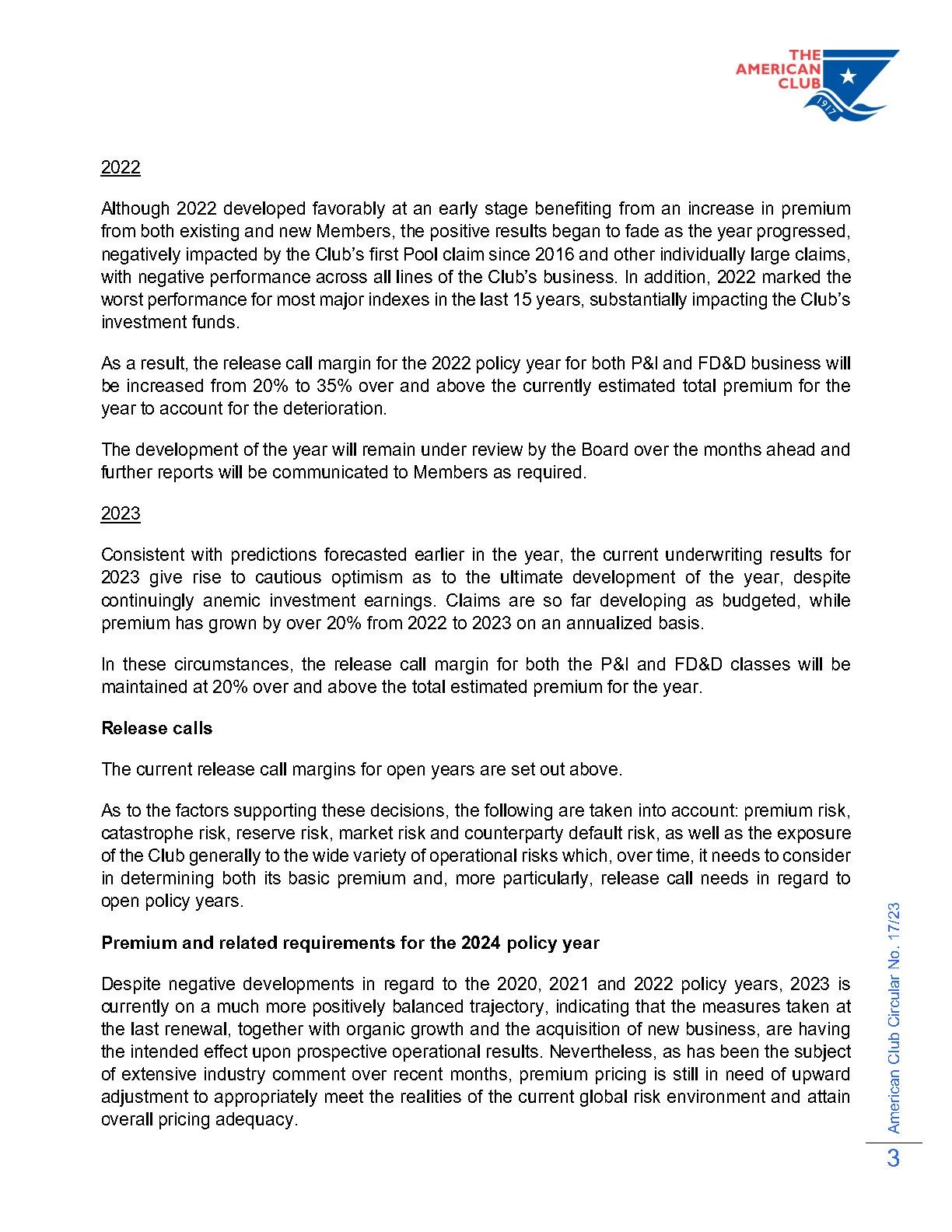 THE AMERICAN CLUB
1917

2022

Although 2022 developed favorably at an early stage benefiting from an increase in premium from both existing and new Members, the positive results began to fade as the year progressed, negatively impacted by the Club's first Pool claim since 2016 and other individually large claims, with negative performance across all lines of the Club's business. In addition, 2022 marked the worst performance for most major indexes in the last 15 years, substantially impacting the Club's investment funds.

As a result, the release call margin for the 2022 policy year for both P&I and FD&D business will be increased from 20% to 35% over and above the currently estimated total premium for the year to account for the deterioration.

The development of the year will remain under review by the Board over the months ahead and further reports will be communicated to Members as required.

2023

Consistent with predictions forecasted earlier in the year, the current underwriting results for 2023 give rise to cautious optimism as to the ultimate development of the year, despite continuingly anemic investment earnings. Claims are so far developing as budgeted, while premium has grown by over 20% from 2022 to 2023 on an annualized basis.

In these circumstances, the release call margin for both the P&I and FD&D classes will be maintained at 20% over and above the total estimated premium for the year.

Release calls

The current release call margins for open years are set out above.

As to the factors supporting these decisions, the following are taken into account: premium risk, catastrophe risk, reserve risk, market risk and counterparty default risk, as well as the exposure of the Club generally to the wide variety of operational risks which, over time, it needs to consider in determining both its basic premium and, more particularly, release call needs in regard to open policy years.

Premium and related requirements for the 2024 policy year

Despite negative developments in regard to the 2020, 2021 and 2022 policy years, 2023 is currently on a much more positively balanced trajectory, indicating that the measures taken at the last renewal, together with organic growth and the acquisition of new business, are having the intended effect upon prospective operational results. Nevertheless, as has been the subject of extensive industry comment over recent months, premium pricing is still in need of upward adjustment to appropriately meet the realities of the current global risk environment and attain overall pricing adequacy.

American Club Circular No. 17/23

3